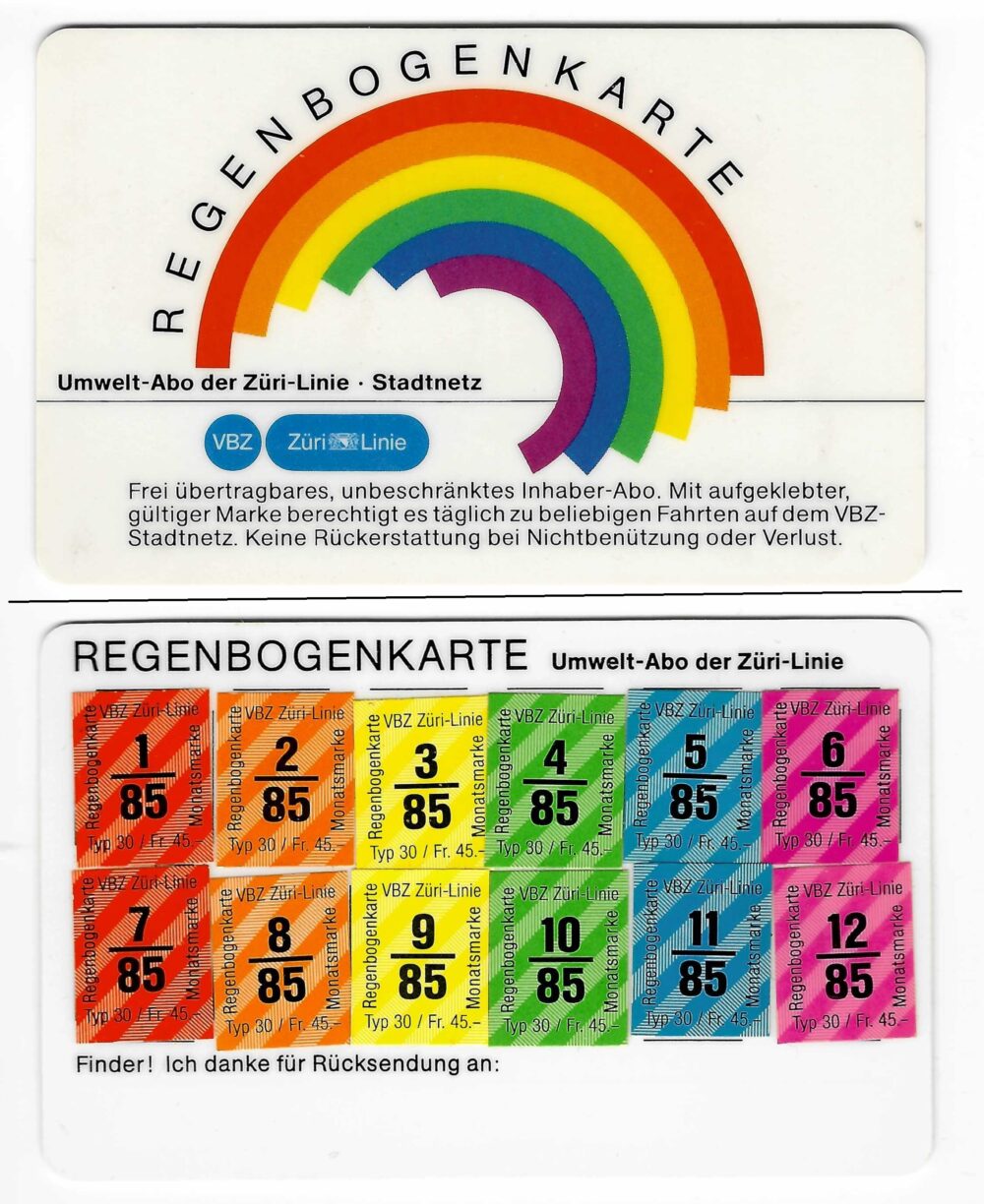 REGENBOGENKARTE

Umwelt-Abo der Züri-Linie · Stadtnetz

VBZ Züri Linie

Frei übertragbares, unbeschränktes Inhaber-Abo. Mit aufgeklebter, gültiger Marke berechtigt es täglich zu beliebigen Fahrten auf dem VBZ-Stadtnetz. Keine Rückerstattung bei Nichtbenützung oder Verlust.

REGENBOGENKARTE Umwelt-Abo der Züri-Linie

VBZ Züri-Linie Regenbogenkarte $\frac{1}{85}$ Monatsmarke Typ 30 / Fr. 45.–

VBZ Züri-Linie Regenbogenkarte $\frac{2}{85}$ Monatsmarke Typ 30 / Fr. 45.–

VBZ Züri-Linie Regenbogenkarte $\frac{3}{85}$ Monatsmarke Typ 30 / Fr. 45.–

VBZ Züri-Linie Regenbogenkarte $\frac{4}{85}$ Monatsmarke Typ 30 / Fr. 45.–

VBZ Züri-Linie Regenbogenkarte $\frac{5}{85}$ Monatsmarke Typ 30 / Fr. 45.–

VBZ Züri-Linie Regenbogenkarte $\frac{6}{85}$ Monatsmarke Typ 30 / Fr. 45.–

VBZ Züri-Linie Regenbogenkarte $\frac{7}{85}$ Monatsmarke Typ 30 / Fr. 45.–

VBZ Züri-Linie Regenbogenkarte $\frac{8}{85}$ Monatsmarke Typ 30 / Fr. 45.–

VBZ Züri-Linie Regenbogenkarte $\frac{9}{85}$ Monatsmarke Typ 30 / Fr. 45.–

VBZ Züri-Linie Regenbogenkarte $\frac{10}{85}$ Monatsmarke Typ 30 / Fr. 45.–

VBZ Züri-Linie Regenbogenkarte $\frac{11}{85}$ Monatsmarke Typ 30 / Fr. 45.–

VBZ Züri-Linie Regenbogenkarte $\frac{12}{85}$ Monatsmarke Typ 30 / Fr. 45.–

Finder! Ich danke für Rücksendung an: